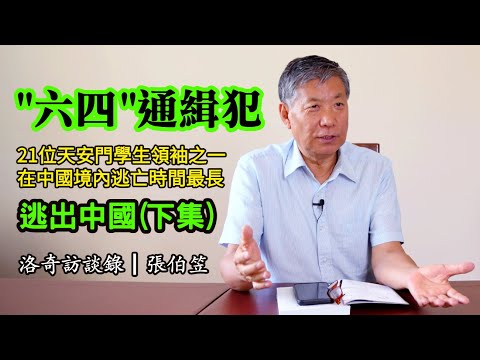 "六四"通緝犯

21位天安門學生領袖之一
在中國境內逃亡時間最長

逃出中國(下集)

洛奇訪談錄 | 張伯笠